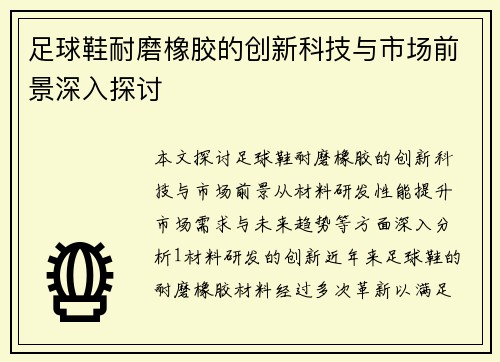 足球鞋耐磨橡胶的创新科技与市场前景深入探讨

本文探讨足球鞋耐磨橡胶的创新科技与市场前景从材料研发性能提升市场需求与未来趋势等方面深入分析1材料研发的创新近年来足球鞋的耐磨橡胶材料经过多次革新以满足